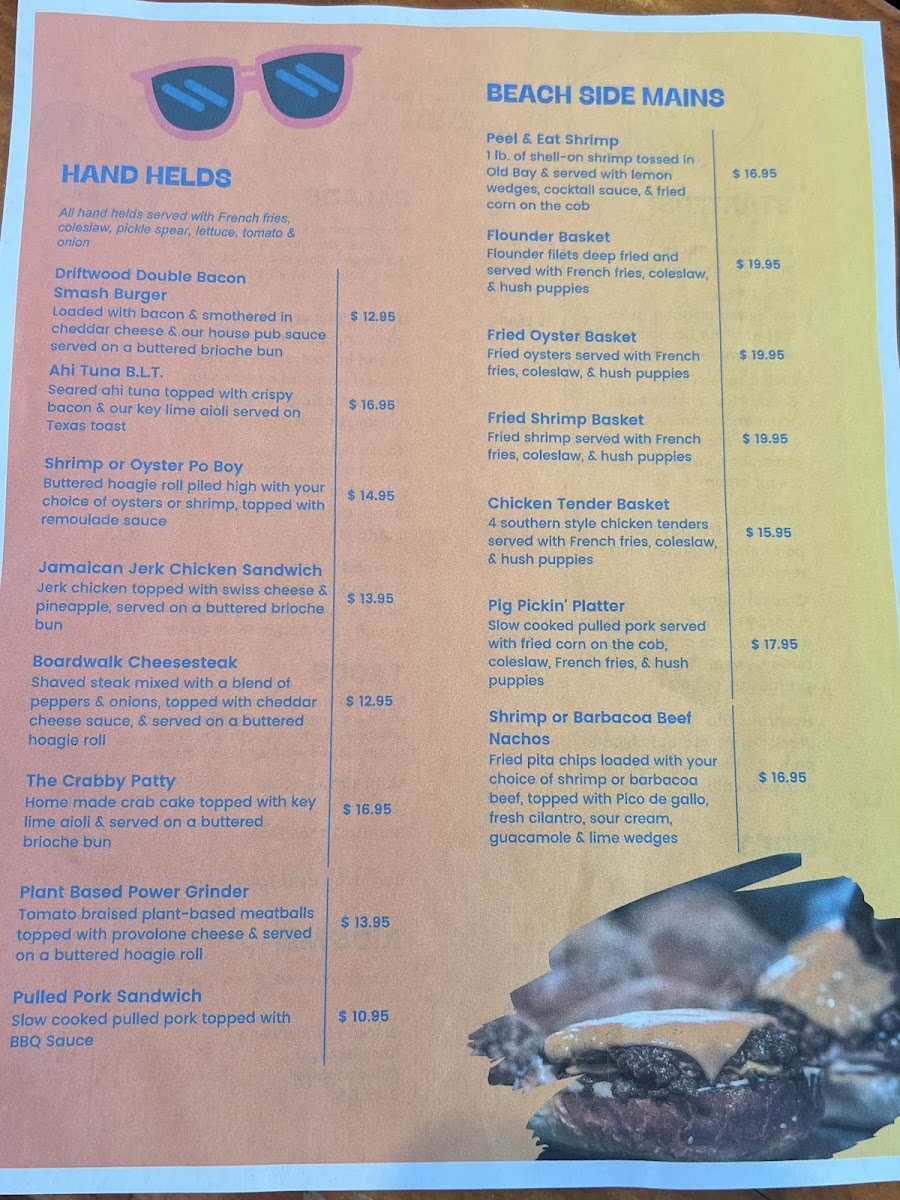 HAND HELDS

All hand helds served with French fries, coleslaw, pickle spear, lettuce, tomato & onion

Driftwood Double Bacon Smash Burger
Loaded with bacon & smothered in cheddar cheese & our house pub sauce served on a buttered brioche bun
$ 12.95

Ahi Tuna B.L.T.
Seared ahi tuna topped with crispy bacon & our key lime aioli served on Texas toast
$ 16.95

Shrimp or Oyster Po Boy
Buttered hoagie roll piled high with your choice of oysters or shrimp, topped with remoulade sauce
$ 14.95

Jamaican Jerk Chicken Sandwich
Jerk chicken topped with swiss cheese & pineapple, served on a buttered brioche bun
$ 13.95

Boardwalk Cheesesteak
Shaved steak mixed with a blend of peppers & onions, topped with cheddar cheese sauce, & served on a buttered hoagie roll
$ 12.95

The Crabby Patty
Home made crab cake topped with key lime aioli & served on a buttered brioche bun
$ 16.95

Plant Based Power Grinder
Tomato braised plant-based meatballs topped with provolone cheese & served on a buttered hoagie roll
$ 13.95

Pulled Pork Sandwich
Slow cooked pulled pork topped with BBQ Sauce
$ 10.95

BEACH SIDE MAINS

Peel & Eat Shrimp
1 lb. of shell-on shrimp tossed in Old Bay & served with lemon wedges, cocktail sauce, & fried corn on the cob
$ 16.95

Flounder Basket
Flounder filets deep fried and served with French fries, coleslaw, & hush puppies
$ 19.95

Fried Oyster Basket
Fried oysters served with French fries, coleslaw, & hush puppies
$ 19.95

Fried Shrimp Basket
Fried shrimp served with French fries, coleslaw, & hush puppies
$ 19.95

Chicken Tender Basket
4 southern style chicken tenders served with French fries, coleslaw, & hush puppies
$ 15.95

Pig Pickin' Platter
Slow cooked pulled pork served with fried corn on the cob, coleslaw, French fries, & hush puppies
$ 17.95

Shrimp or Barbacoa Beef Nachos
Fried pita chips loaded with your choice of shrimp or barbacoa beef, topped with Pico de gallo, fresh cilantro, sour cream, guacamole & lime wedges
$ 16.95